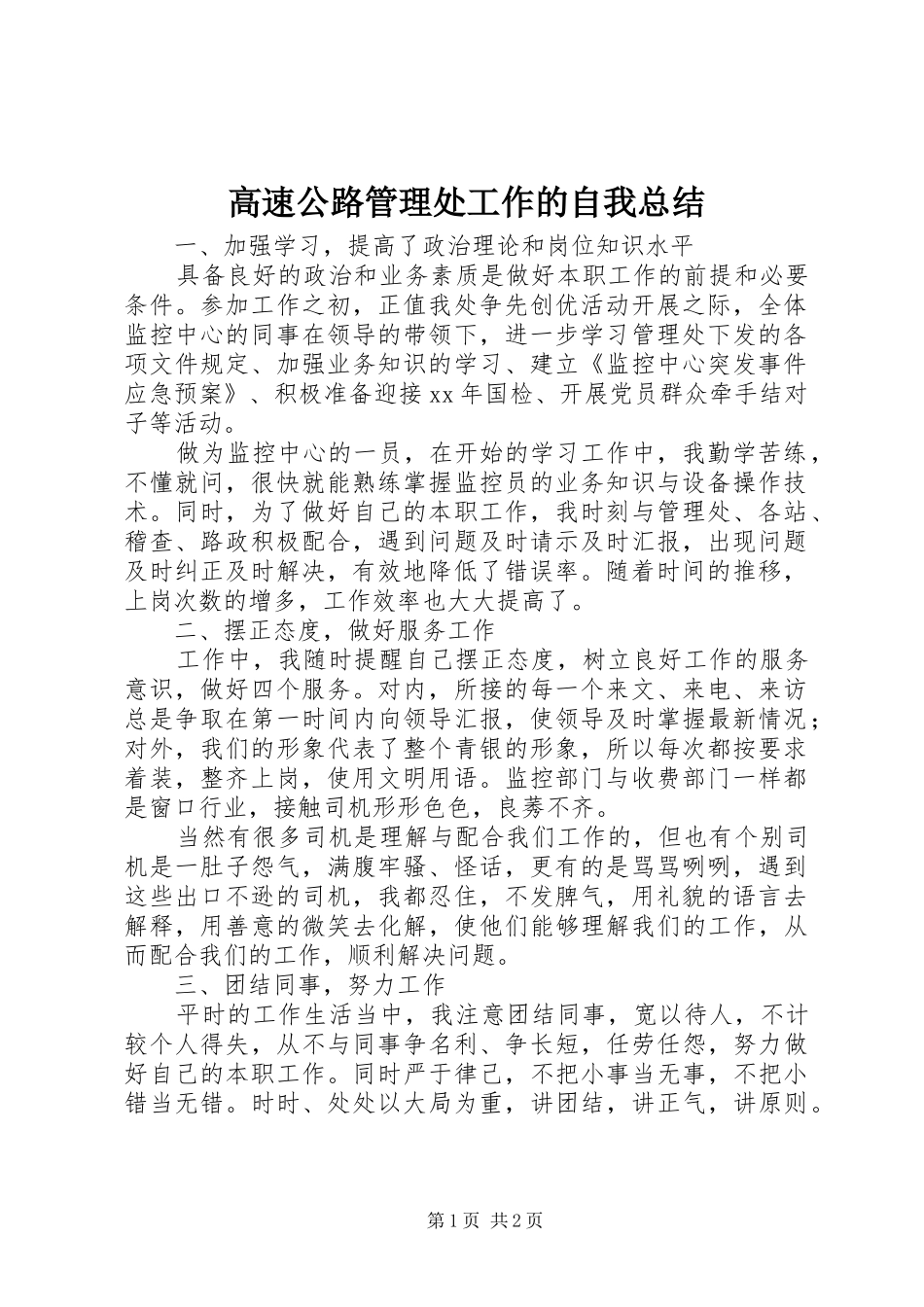 高速公路管理处工作的自我总结

一、加强学习，提高了政治理论和岗位知识水平

具备良好的政治和业务素质是做好本职工作的前提和必要条件。参加工作之初，正值我处争先创优活动开展之际，全体监控中心的同事在领导的带领下，进一步学习管理处下发的各项文件规定、加强业务知识的学习、建立《监控中心突发事件应急预案》、积极准备迎接xx年国检、开展党员群众牵手结对子等活动。

做为监控中心的一员，在开始的学习工作中，我勤学苦练，不懂就问，很快就能熟练掌握监控员的业务知识与设备操作技术。同时，为了做好自己的本职工作，我时刻与管理处、各站、稽查、路政积极配合，遇到问题及时请示及时汇报，出现问题及时纠正及时解决，有效地降低了错误率。随着时间的推移，上岗次数的增多，工作效率也大大提高了。

二、摆正态度，做好服务工作

工作中，我随时提醒自己摆正态度，树立良好工作的服务意识，做好四个服务。对内，所接的每一个来文、来电、来访总是争取在第一时间内向领导汇报，使领导及时掌握最新情况；对外，我们的形象代表了整个青银的形象，所以每次都按要求着装，整齐上岗，使用文明用语。监控部门与收费部门一样都是窗口行业，接触司机形形色色，良莠不齐。

当然有很多司机是理解与配合我们工作的，但也有个别司机是一肚子怨气，满腹牢骚、怪话，更有的是骂骂咧咧，遇到这些出口不逊的司机，我都忍住，不发脾气，用礼貌的语言去解释，用善意的微笑去化解，使他们能够理解我们的工作，从而配合我们的工作，顺利解决问题。

三、团结同事，努力工作

平时的工作生活当中，我注意团结同事，宽以待人，不计较个人得失，从不与同事争名利、争长短，任劳任怨，努力做好自己的本职工作。同时严于律己，不把小事当无事，不把小错当无错。时时、处处以大局为重，讲团结，讲正气，讲原则。

第1页 共2页